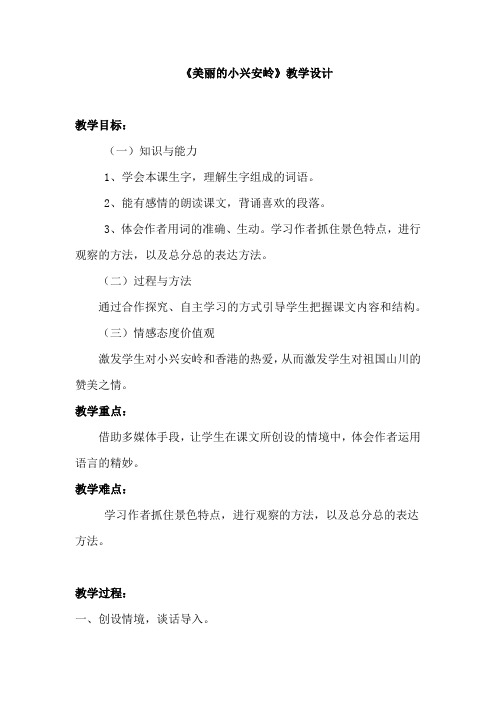 《美丽的小兴安岭》教学设计

教学目标：

（一）知识与能力

1、学会本课生字，理解生字组成的词语。

2、能有感情的朗读课文，背诵喜欢的段落。

3、体会作者用词的准确、生动。学习作者抓住景色特点，进行观察的方法，以及总分总的表达方法。

（二）过程与方法

通过合作探究、自主学习的方式引导学生把握课文内容和结构。

（三）情感态度价值观

激发学生对小兴安岭和香港的热爱，从而激发学生对祖国山川的赞美之情。

教学重点：

借助多媒体手段，让学生在课文所创设的情境中，体会作者运用语言的精妙。

教学难点：

学习作者抓住景色特点，进行观察的方法，以及总分总的表达方法。

教学过程：

一、创设情境，谈话导入。